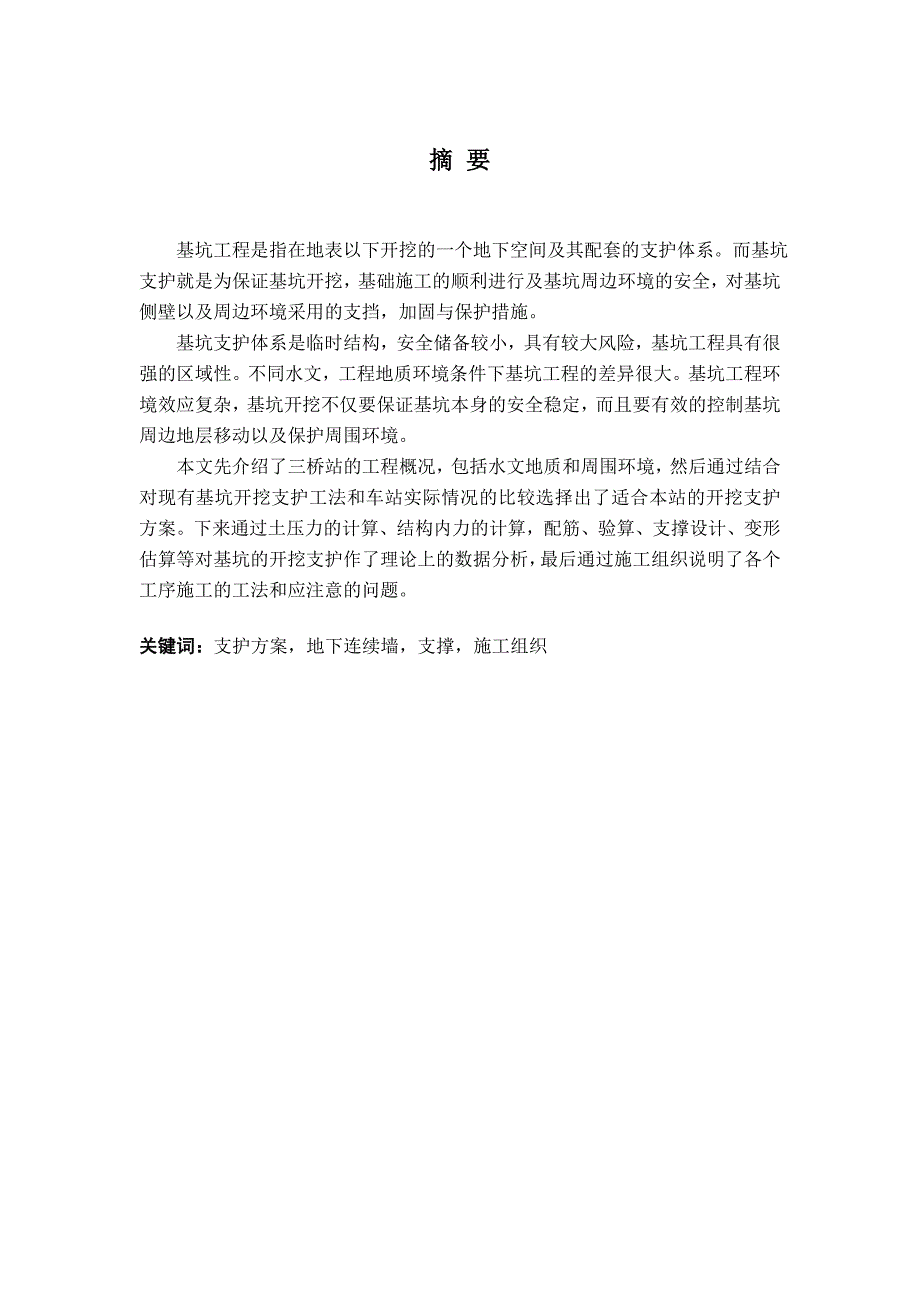 摘 要

基坑工程是指在地表以下开挖的一个地下空间及其配套的支护体系。而基坑支护就是为保证基坑开挖，基础施工的顺利进行及基坑周边环境的安全，对基坑侧壁以及周边环境采用的支挡，加固与保护措施。

基坑支护体系是临时结构，安全储备较小，具有较大风险，基坑工程具有很强的区域性。不同水文，工程地质环境条件下基坑工程的差异很大。基坑工程环境效应复杂，基坑开挖不仅要保证基坑本身的安全稳定，而且要有效的控制基坑周边地层移动以及保护周围环境。

本文先介绍了三桥站的工程概况，包括水文地质和周围环境，然后通过结合对现有基坑开挖支护工法和车站实际情况的比较选择出了适合本站的开挖支护方案。下来通过土压力的计算、结构内力的计算，配筋、验算、支撑设计、变形估算等对基坑的开挖支护作了理论上的数据分析，最后通过施工组织说明了各个工序施工的工法和应注意的问题。

关键词：支护方案，地下连续墙，支撑，施工组织